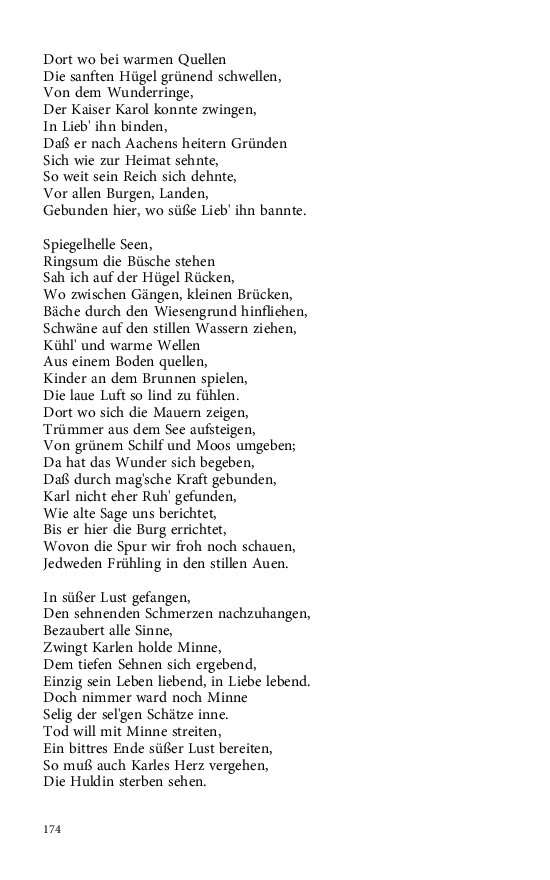 Dort wo bei warmen Quellen
Die sanften Hügel grünend schwellen,
Von dem Wunderringe,
Der Kaiser Karol konnte zwingen,
In Lieb' ihn binden,
Daß er nach Aachens heitern Gründen
Sich wie zur Heimat sehnte,
So weit sein Reich sich dehnte,
Vor allen Burgen, Landen,
Gebunden hier, wo süße Lieb' ihn bannte.

Spiegelhelle Seen,
Ringsum die Büsche stehen
Sah ich auf der Hügel Rücken,
Wo zwischen Gängen, kleinen Brücken,
Bäche durch den Wiesengrund hinfliehen,
Schwäne auf den stillen Wassern ziehen,
Kühl' und warme Wellen
Aus einem Boden quellen,
Kinder an dem Brunnen spielen,
Die laue Luft so lind zu fühlen.
Dort wo sich die Mauern zeigen,
Trümmer aus dem See aufsteigen,
Von grünem Schilf und Moos umgeben;
Da hat das Wunder sich begeben,
Daß durch mag'sche Kraft gebunden,
Karl nicht eher Ruh' gefunden,
Wie alte Sage uns berichtet,
Bis er hier die Burg errichtet,
Wovon die Spur wir froh noch schauen,
Jedweden Frühling in den stillen Auen.

In süßer Lust gefangen,
Den sehnenden Schmerzen nachzuhangen,
Bezaubert alle Sinne,
Zwingt Karlen holde Minne,
Dem tiefen Sehnen sich ergebend,
Einzig sein Leben liebend, in Liebe lebend.
Doch nimmer ward noch Minne
Selig der sel'gen Schätze inne.
Tod will mit Minne streiten,
Ein bittres Ende süßer Lust bereiten,
So muß auch Karles Herz vergehen,
Die Huldin sterben sehen.

174